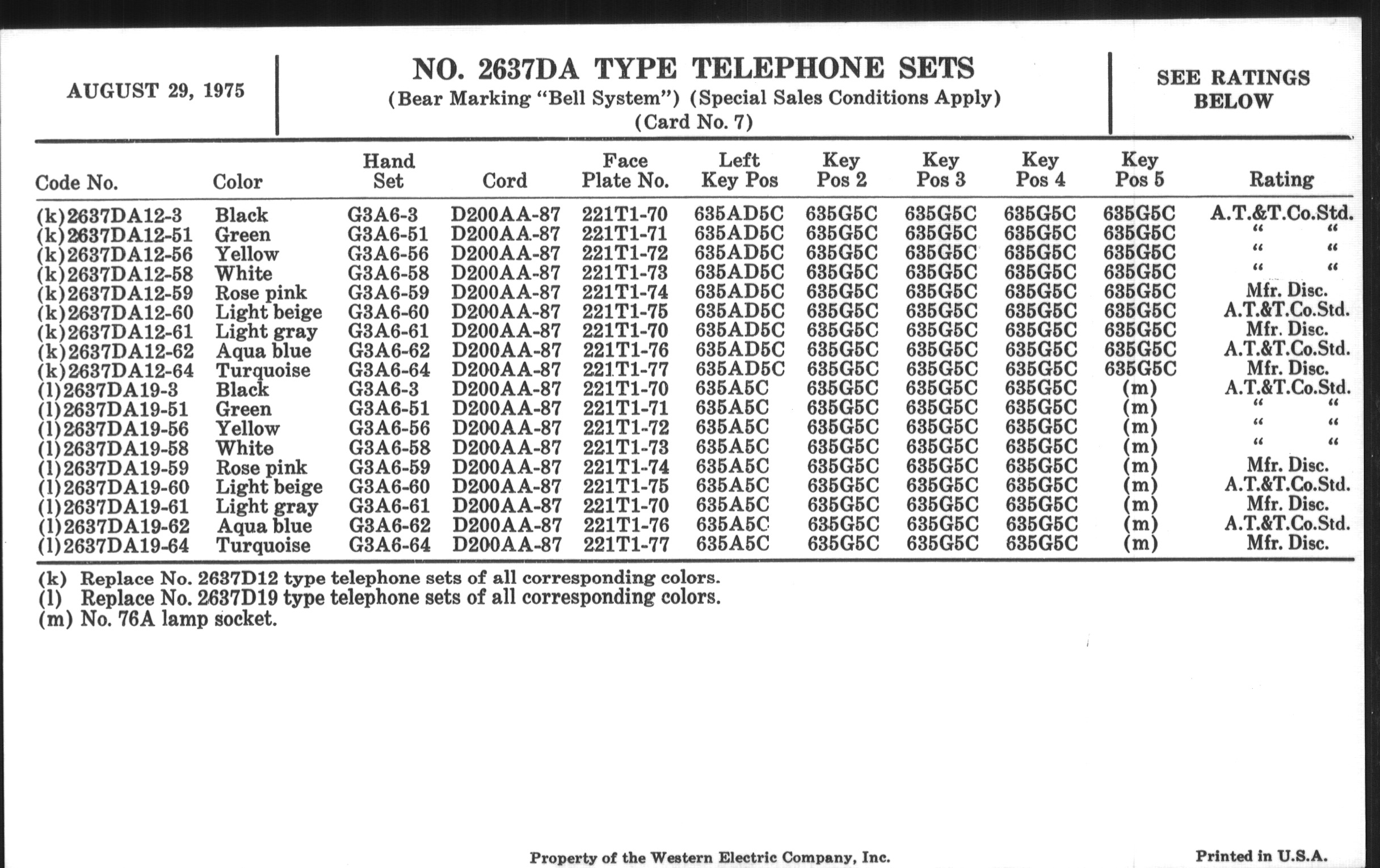 AUGUST 29, 1975

NO. 2637DA TYPE TELEPHONE SETS
(Bear Marking "Bell System") (Special Sales Conditions Apply)
(Card No. 7)

SEE RATINGS BELOW

| Code No. | Color | Hand Set | Cord | Face Plate No. | Left Key Pos | Key Pos 2 | Key Pos 3 | Key Pos 4 | Key Pos 5 | Rating |
|---|---|---|---|---|---|---|---|---|---|---|
| (k)2637DA12-3 | Black | G3A6-3 | D200AA-87 | 221T1-70 | 635AD5C | 635G5C | 635G5C | 635G5C | 635G5C | A.T.&T.Co.Std. |
| (k)2637DA12-51 | Green | G3A6-51 | D200AA-87 | 221T1-71 | 635AD5C | 635G5C | 635G5C | 635G5C | 635G5C | " " |
| (k)2637DA12-56 | Yellow | G3A6-56 | D200AA-87 | 221T1-72 | 635AD5C | 635G5C | 635G5C | 635G5C | 635G5C | " " |
| (k)2637DA12-58 | White | G3A6-58 | D200AA-87 | 221T1-73 | 635AD5C | 635G5C | 635G5C | 635G5C | 635G5C | " " |
| (k)2637DA12-59 | Rose pink | G3A6-59 | D200AA-87 | 221T1-74 | 635AD5C | 635G5C | 635G5C | 635G5C | 635G5C | Mfr. Disc. |
| (k)2637DA12-60 | Light beige | G3A6-60 | D200AA-87 | 221T1-75 | 635AD5C | 635G5C | 635G5C | 635G5C | 635G5C | A.T.&T.Co.Std. |
| (k)2637DA12-61 | Light gray | G3A6-61 | D200AA-87 | 221T1-70 | 635AD5C | 635G5C | 635G5C | 635G5C | 635G5C | Mfr. Disc. |
| (k)2637DA12-62 | Aqua blue | G3A6-62 | D200AA-87 | 221T1-76 | 635AD5C | 635G5C | 635G5C | 635G5C | 635G5C | A.T.&T.Co.Std. |
| (k)2637DA12-64 | Turquoise | G3A6-64 | D200AA-87 | 221T1-77 | 635AD5C | 635G5C | 635G5C | 635G5C | 635G5C | Mfr. Disc. |
| (l)2637DA19-3 | Black | G3A6-3 | D200AA-87 | 221T1-70 | 635A5C | 635G5C | 635G5C | 635G5C | (m) | A.T.&T.Co.Std. |
| (l)2637DA19-51 | Green | G3A6-51 | D200AA-87 | 221T1-71 | 635A5C | 635G5C | 635G5C | 635G5C | (m) | " " |
| (l)2637DA19-56 | Yellow | G3A6-56 | D200AA-87 | 221T1-72 | 635A5C | 635G5C | 635G5C | 635G5C | (m) | " " |
| (l)2637DA19-58 | White | G3A6-58 | D200AA-87 | 221T1-73 | 635A5C | 635G5C | 635G5C | 635G5C | (m) | " " |
| (l)2637DA19-59 | Rose pink | G3A6-59 | D200AA-87 | 221T1-74 | 635A5C | 635G5C | 635G5C | 635G5C | (m) | Mfr. Disc. |
| (l)2637DA19-60 | Light beige | G3A6-60 | D200AA-87 | 221T1-75 | 635A5C | 635G5C | 635G5C | 635G5C | (m) | A.T.&T.Co.Std. |
| (l)2637DA19-61 | Light gray | G3A6-61 | D200AA-87 | 221T1-70 | 635A5C | 635G5C | 635G5C | 635G5C | (m) | Mfr. Disc. |
| (l)2637DA19-62 | Aqua blue | G3A6-62 | D200AA-87 | 221T1-76 | 635A5C | 635G5C | 635G5C | 635G5C | (m) | A.T.&T.Co.Std. |
| (l)2637DA19-64 | Turquoise | G3A6-64 | D200AA-87 | 221T1-77 | 635A5C | 635G5C | 635G5C | 635G5C | (m) | Mfr. Disc. |

(k) Replace No. 2637D12 type telephone sets of all corresponding colors.
(l) Replace No. 2637D19 type telephone sets of all corresponding colors.
(m) No. 76A lamp socket.

Property of the Western Electric Company, Inc.

Printed in U.S.A.